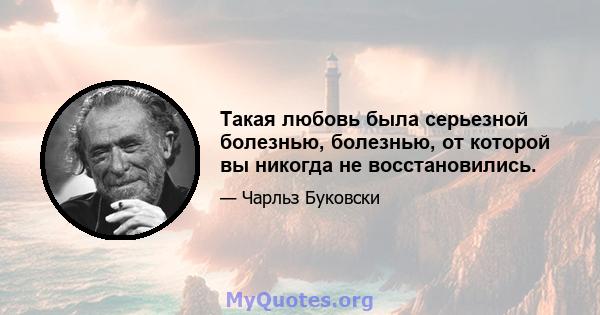 Такая любовь была серьезной болезнью, болезнью, от которой вы никогда не восстановились.

— Чарльз Буковски

MyQuotes.org